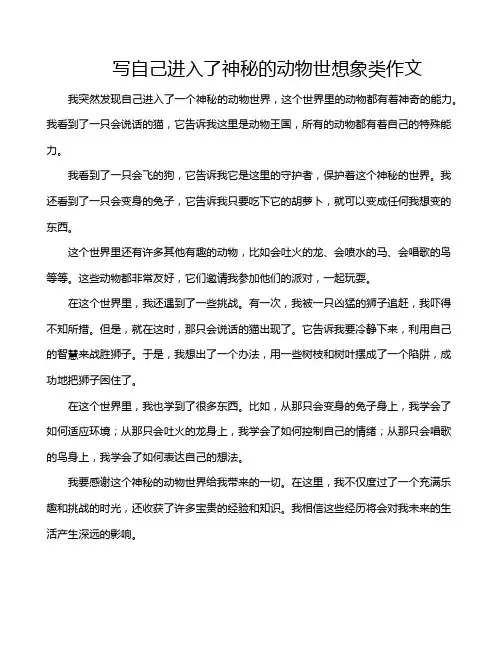 写自己进入了神秘的动物世想象类作文

我突然发现自己进入了一个神秘的动物世界，这个世界里的动物都有着神奇的能力。我看到了一只会说话的猫，它告诉我这里是动物王国，所有的动物都有着自己的特殊能力。

我看到了一只会飞的狗，它告诉我它是这里的守护者，保护着这个神秘的世界。我还看到了一只会变身的兔子，它告诉我只要吃下它的胡萝卜，就可以变成任何我想变的东西。

这个世界里还有许多其他有趣的动物，比如会吐火的龙、会喷水的马、会唱歌的鸟等等。这些动物都非常友好，它们邀请我参加他们的派对，一起玩耍。

在这个世界里，我还遇到了一些挑战。有一次，我被一只凶猛的狮子追赶，我吓得不知所措。但是，就在这时，那只会说话的猫出现了。它告诉我要冷静下来，利用自己的智慧来战胜狮子。于是，我想出了一个办法，用一些树枝和树叶摆成了一个陷阱，成功地把狮子困住了。

在这个世界里，我也学到了很多东西。比如，从那只会变身的兔子身上，我学会了如何适应环境；从那只会吐火的龙身上，我学会了如何控制自己的情绪；从那只会唱歌的鸟身上，我学会了如何表达自己的想法。

我要感谢这个神秘的动物世界给我带来的一切。在这里，我不仅度过了一个充满乐趣和挑战的时光，还收获了许多宝贵的经验和知识。我相信这些经历将会对我未来的生活产生深远的影响。